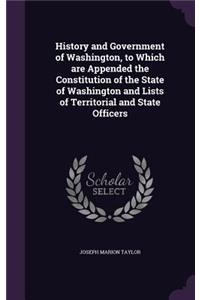 History and Government of Washington, to Which are Appended the Constitution of the State of Washington and Lists of Territorial and State Officers

Scholar
SELECT

JOSEPH MARION TAYLOR